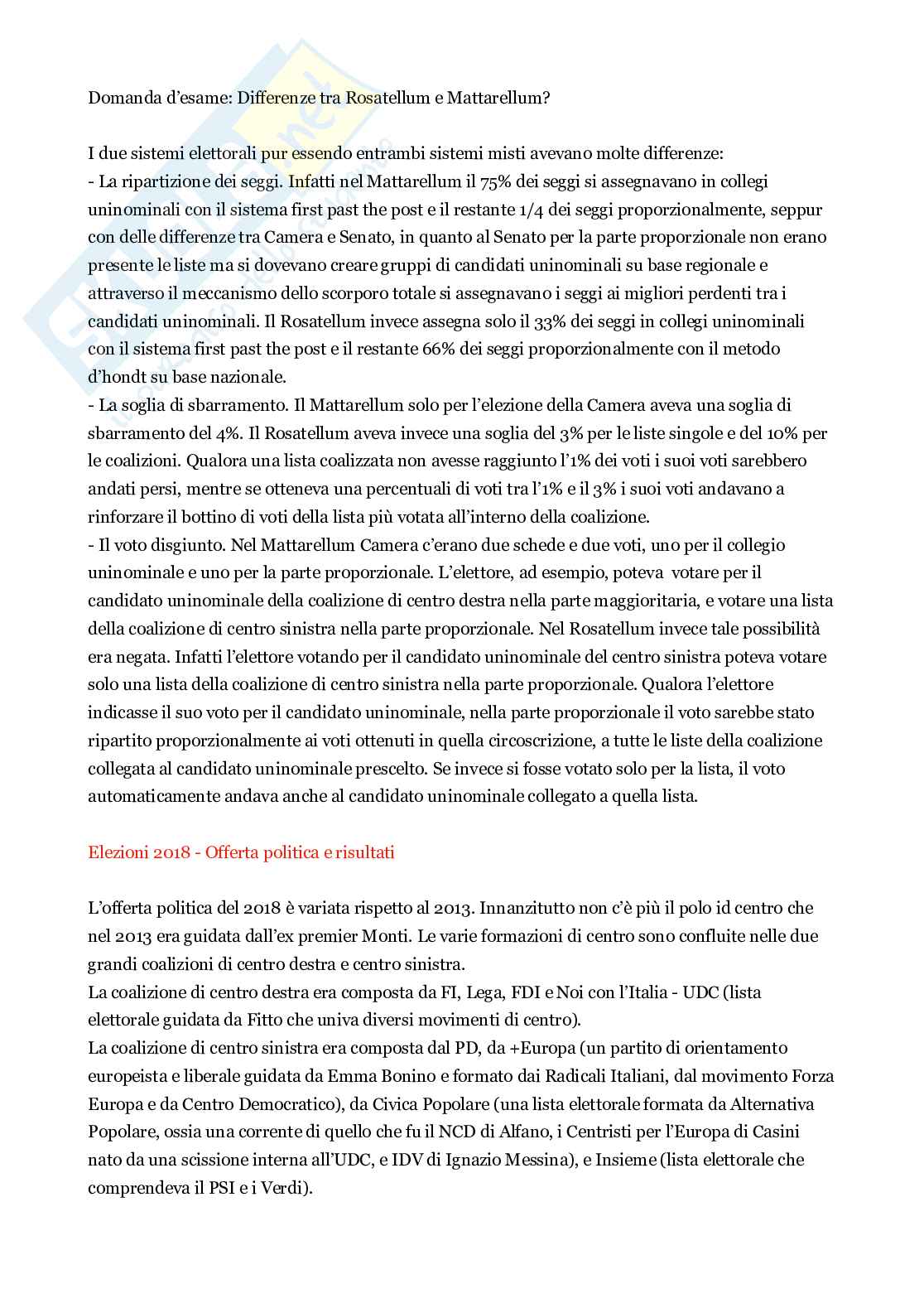 Domanda d'esame: Differenze tra Rosatellum e Mattarellum?

I due sistemi elettorali pur essendo entrambi sistemi misti avevano molte differenze:
- La ripartizione dei seggi. Infatti nel Mattarellum il 75% dei seggi si assegnavano in collegi uninominali con il sistema first past the post e il restante 1/4 dei seggi proporzionalmente, seppur con delle differenze tra Camera e Senato, in quanto al Senato per la parte proporzionale non erano presente le liste ma si dovevano creare gruppi di candidati uninominali su base regionale e attraverso il meccanismo dello scorporo totale si assegnavano i seggi ai migliori perdenti tra i candidati uninominali. Il Rosatellum invece assegna solo il 33% dei seggi in collegi uninominali con il sistema first past the post e il restante 66% dei seggi proporzionalmente con il metodo d'hondt su base nazionale.
- La soglia di sbarramento. Il Mattarellum solo per l'elezione della Camera aveva una soglia di sbarramento del 4%. Il Rosatellum aveva invece una soglia del 3% per le liste singole e del 10% per le coalizioni. Qualora una lista coalizzata non avesse raggiunto l'1% dei voti i suoi voti sarebbero andati persi, mentre se otteneva una percentuali di voti tra l'1% e il 3% i suoi voti andavano a rinforzare il bottino di voti della lista più votata all'interno della coalizione.
- Il voto disgiunto. Nel Mattarellum Camera c'erano due schede e due voti, uno per il collegio uninominale e uno per la parte proporzionale. L'elettore, ad esempio, poteva votare per il candidato uninominale della coalizione di centro destra nella parte maggioritaria, e votare una lista della coalizione di centro sinistra nella parte proporzionale. Nel Rosatellum invece tale possibilità era negata. Infatti l'elettore votando per il candidato uninominale del centro sinistra poteva votare solo una lista della coalizione di centro sinistra nella parte proporzionale. Qualora l'elettore indicasse il suo voto per il candidato uninominale, nella parte proporzionale il voto sarebbe stato ripartito proporzionalmente ai voti ottenuti in quella circoscrizione, a tutte le liste della coalizione collegata al candidato uninominale prescelto. Se invece si fosse votato solo per la lista, il voto automaticamente andava anche al candidato uninominale collegato a quella lista.

Elezioni 2018 - Offerta politica e risultati

L'offerta politica del 2018 è variata rispetto al 2013. Innanzitutto non c'è più il polo id centro che nel 2013 era guidata dall'ex premier Monti. Le varie formazioni di centro sono confluite nelle due grandi coalizioni di centro destra e centro sinistra.
La coalizione di centro destra era composta da FI, Lega, FDI e Noi con l'Italia - UDC (lista elettorale guidata da Fitto che univa diversi movimenti di centro).
La coalizione di centro sinistra era composta dal PD, da +Europa (un partito di orientamento europeista e liberale guidata da Emma Bonino e formato dai Radicali Italiani, dal movimento Forza Europa e da Centro Democratico), da Civica Popolare (una lista elettorale formata da Alternativa Popolare, ossia una corrente di quello che fu il NCD di Alfano, i Centristi per l'Europa di Casini nato da una scissione interna all'UDC, e IDV di Ignazio Messina), e Insieme (lista elettorale che comprendeva il PSI e i Verdi).